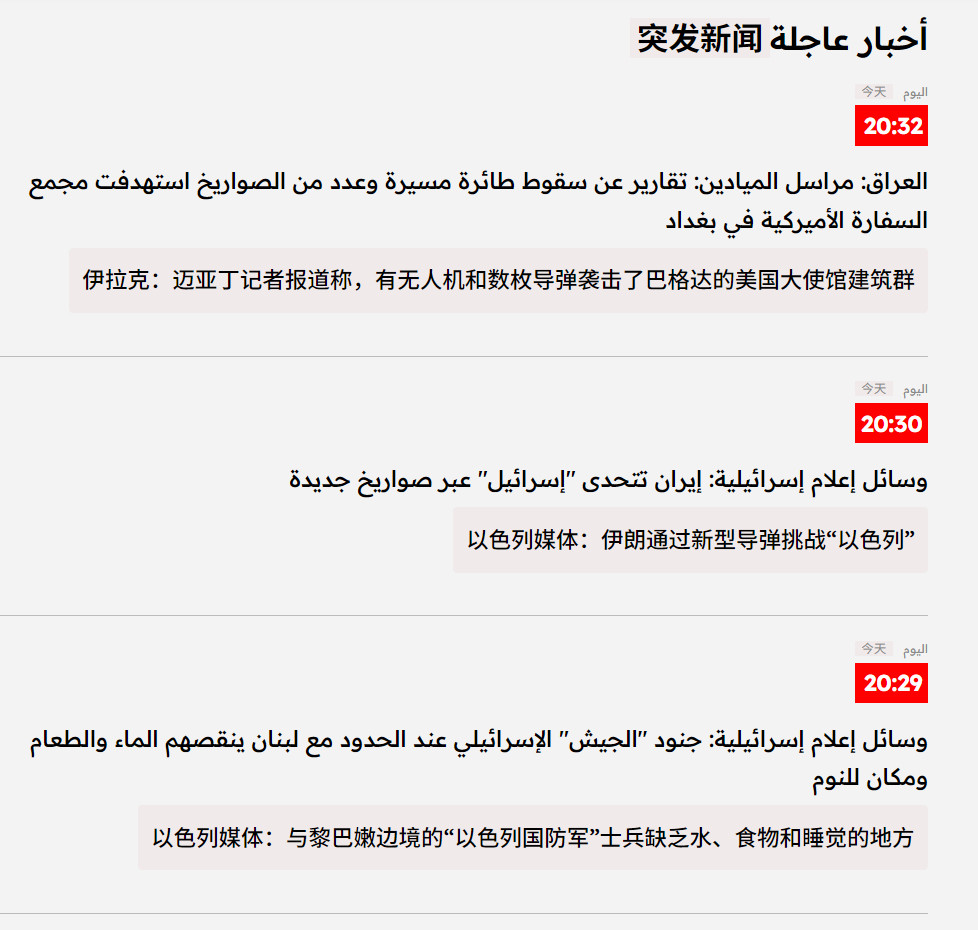 أخبار عاجلة 突发新闻

اليوم 今天
20:32

العراق: مراسل الميادين: تقارير عن سقوط طائرة مسيرة وعدد من الصواريخ استهدفت مجمع السفارة الأميركية في بغداد

伊拉克：迈亚丁记者报道称，有无人机和数枚导弹袭击了巴格达的美国大使馆建筑群

اليوم 今天
20:30

وسائل إعلام إسرائيلية: إيران تتحدى "إسرائيل" عبر صواريخ جديدة

以色列媒体：伊朗通过新型导弹挑战“以色列”

اليوم 今天
20:29

وسائل إعلام إسرائيلية: جنود "الجيش" الإسرائيلي عند الحدود مع لبنان ينقصهم الماء والطعام ومكان للنوم

以色列媒体：与黎巴嫩边境的“以色列国防军”士兵缺乏水、食物和睡觉的地方